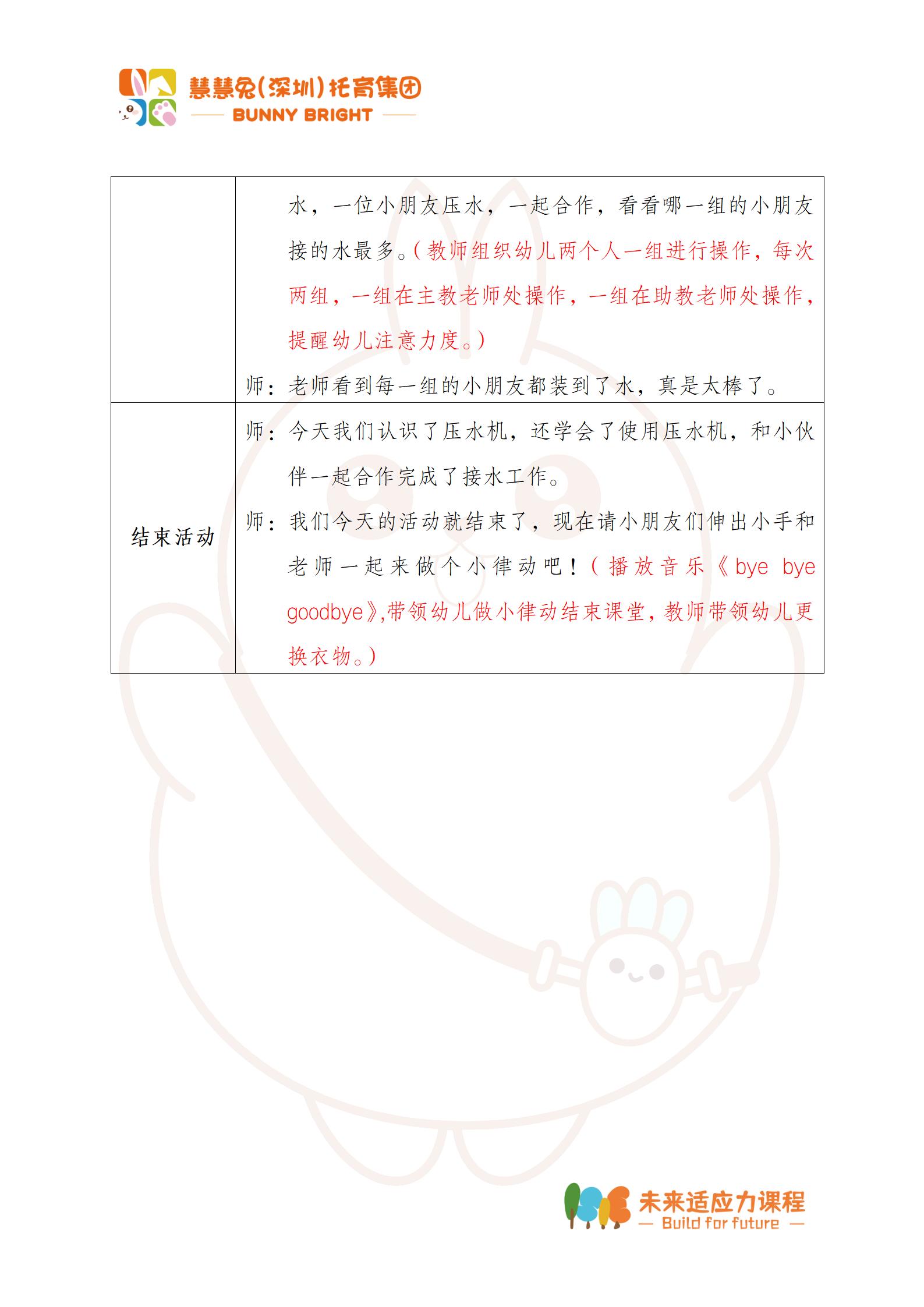 慧慧兔(深圳)托育集团
BUNNY BRIGHT

| | 水，一位小朋友压水，一起合作，看看哪一组的小朋友接的水最多。(教师组织幼儿两个人一组进行操作，每次两组，一组在主教老师处操作，一组在助教老师处操作，提醒幼儿注意力度。)<br>师：老师看到每一组的小朋友都装到了水，真是太棒了。 |
|---|---|
| 结束活动 | 师：今天我们认识了压水机，还学会了使用压水机，和小伙伴一起合作完成了接水工作。<br>师：我们今天的活动就结束了，现在请小朋友们伸出小手和老师一起来做个小律动吧！(播放音乐《bye bye goodbye》,带领幼儿做小律动结束课堂，教师带领幼儿更换衣物。) |

未来适应力课程
— Build for future —